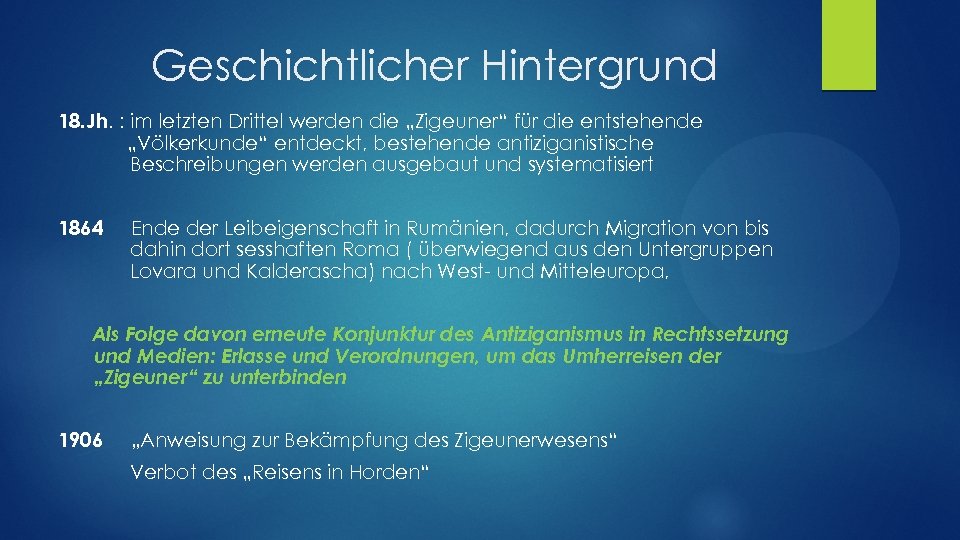 Geschichtlicher Hintergrund

18.Jh. : im letzten Drittel werden die „Zigeuner“ für die entstehende „Völkerkunde“ entdeckt, bestehende antiziganistische Beschreibungen werden ausgebaut und systematisiert

1864 Ende der Leibeigenschaft in Rumänien, dadurch Migration von bis dahin dort sesshaften Roma ( überwiegend aus den Untergruppen Lovara und Kalderascha) nach West- und Mitteleuropa.

Als Folge davon erneute Konjunktur des Antiziganismus in Rechtssetzung und Medien: Erlasse und Verordnungen, um das Umherreisen der „Zigeuner“ zu unterbinden

1906 „Anweisung zur Bekämpfung des Zigeunerwesens“

Verbot des „Reisens in Horden“